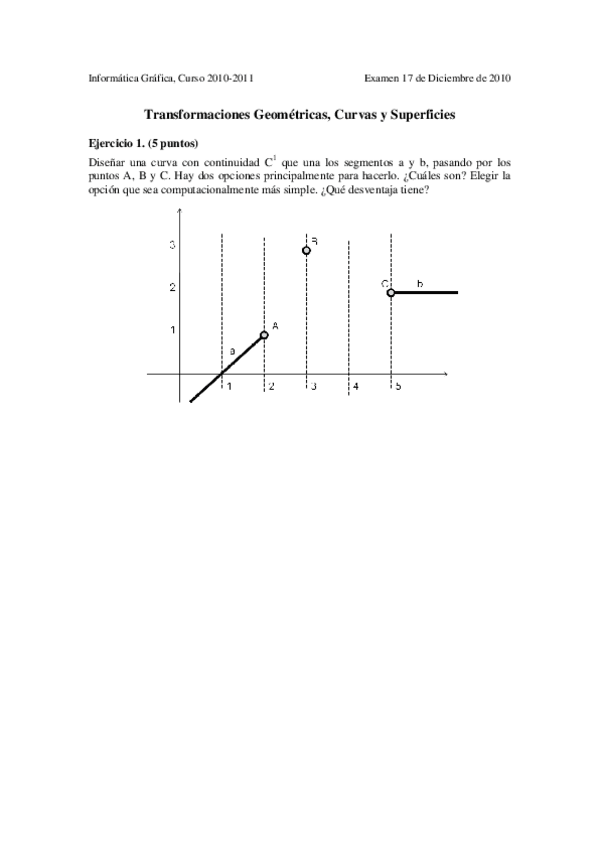 Informática Gráfica, Curso 2010-2011

Examen 17 de Diciembre de 2010

Transformaciones Geométricas, Curvas y Superficies

Ejercicio 1. (5 puntos)

Diseñar una curva con continuidad $C^1$ que una los segmentos a y b, pasando por los puntos A, B y C. Hay dos opciones principalmente para hacerlo. ¿Cuáles son? Elegir la opción que sea computacionalmente más simple. ¿Qué desventaja tiene?

3
2
1
B
C
b
A
a
1
2
3
4
5